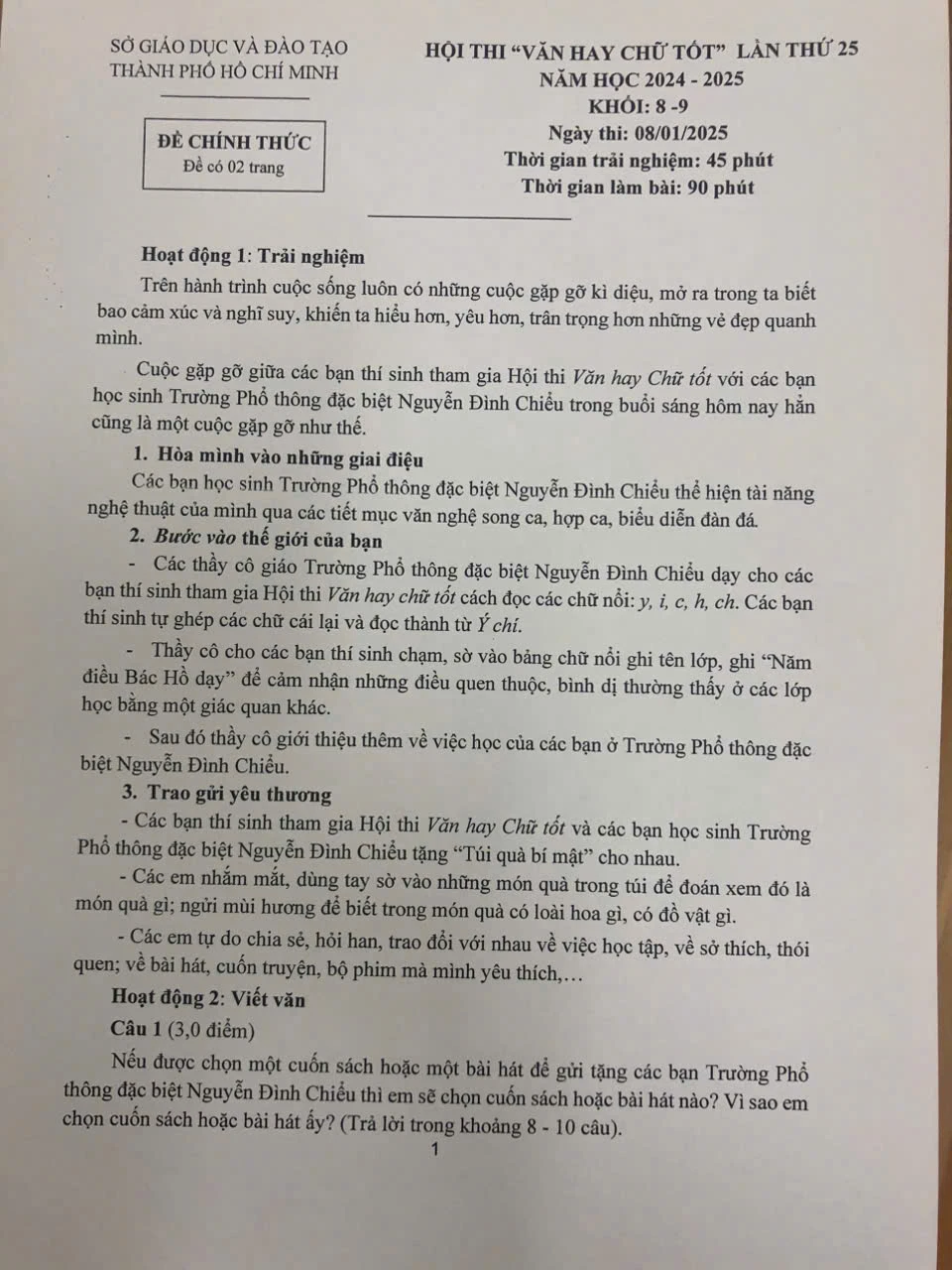 SỞ GIÁO DỤC VÀ ĐÀO TẠO
THÀNH PHỐ HỒ CHÍ MINH

ĐỀ CHÍNH THỨC
Đề có 02 trang

HỘI THI "VĂN HAY CHỮ TỐT" LẦN THỨ 25
NĂM HỌC 2024 - 2025
KHỐI: 8 -9
Ngày thi: 08/01/2025
Thời gian trải nghiệm: 45 phút
Thời gian làm bài: 90 phút

Hoạt động 1: Trải nghiệm

Trên hành trình cuộc sống luôn có những cuộc gặp gỡ kì diệu, mở ra trong ta biết bao cảm xúc và nghĩ suy, khiến ta hiểu hơn, yêu hơn, trân trọng hơn những vẻ đẹp quanh mình.

Cuộc gặp gỡ giữa các bạn thí sinh tham gia Hội thi Văn hay Chữ tốt với các bạn học sinh Trường Phổ thông đặc biệt Nguyễn Đình Chiểu trong buổi sáng hôm nay hẳn cũng là một cuộc gặp gỡ như thế.

1. Hòa mình vào những giai điệu

Các bạn học sinh Trường Phổ thông đặc biệt Nguyễn Đình Chiểu thể hiện tài năng nghệ thuật của mình qua các tiết mục văn nghệ song ca, hợp ca, biểu diễn đàn đá.

2. Bước vào thế giới của bạn

- Các thầy cô giáo Trường Phổ thông đặc biệt Nguyễn Đình Chiểu dạy cho các bạn thí sinh tham gia Hội thi Văn hay chữ tốt cách đọc các chữ nổi: y, i, c, h, ch. Các bạn thí sinh tự ghép các chữ cái lại và đọc thành từ Ý chí.

- Thầy cô cho các bạn thí sinh chạm, sờ vào bảng chữ nổi ghi tên lớp, ghi "Năm điều Bác Hồ dạy" để cảm nhận những điều quen thuộc, bình dị thường thấy ở các lớp học bằng một giác quan khác.

- Sau đó thầy cô giới thiệu thêm về việc học của các bạn ở Trường Phổ thông đặc biệt Nguyễn Đình Chiểu.

3. Trao gửi yêu thương

- Các bạn thí sinh tham gia Hội thi Văn hay Chữ tốt và các bạn học sinh Trường Phổ thông đặc biệt Nguyễn Đình Chiểu tặng "Túi quà bí mật" cho nhau.

- Các em nhắm mắt, dùng tay sờ vào những món quà trong túi để đoán xem đó là món quà gì; ngửi mùi hương để biết trong món quà có loài hoa gì, có đồ vật gì.

- Các em tự do chia sẻ, hỏi han, trao đổi với nhau về việc học tập, về sở thích, thói quen; về bài hát, cuốn truyện, bộ phim mà mình yêu thích,…

Hoạt động 2: Viết văn

Câu 1 (3,0 điểm)

Nếu được chọn một cuốn sách hoặc một bài hát để gửi tặng các bạn Trường Phổ thông đặc biệt Nguyễn Đình Chiểu thì em sẽ chọn cuốn sách hoặc bài hát nào? Vì sao em chọn cuốn sách hoặc bài hát ấy? (Trả lời trong khoảng 8 - 10 câu).

1